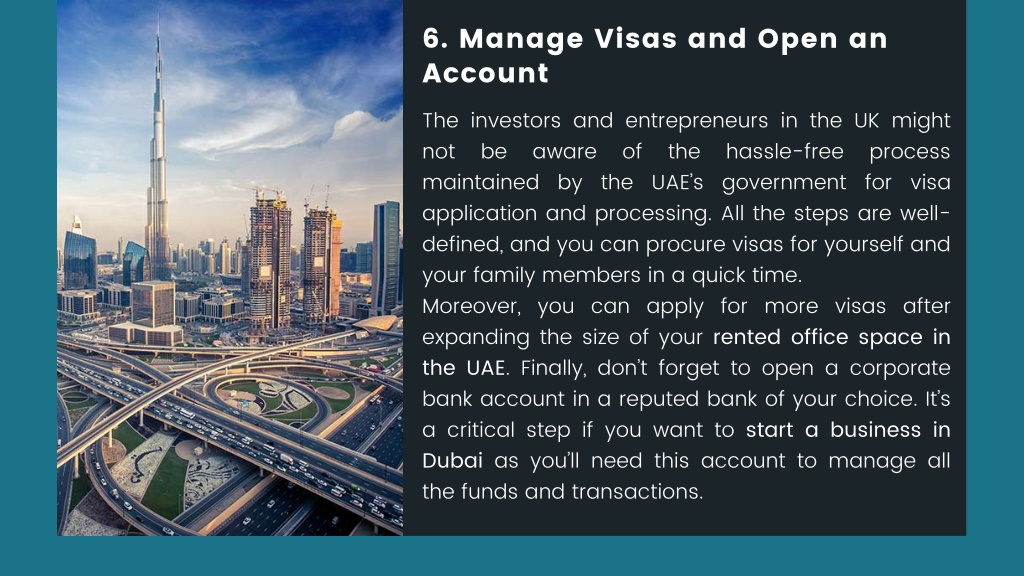 6. Manage Visas and Open an Account

The investors and entrepreneurs in the UK might not be aware of the hassle-free process maintained by the UAE's government for visa application and processing. All the steps are well-defined, and you can procure visas for yourself and your family members in a quick time.

Moreover, you can apply for more visas after expanding the size of your rented office space in the UAE. Finally, don't forget to open a corporate bank account in a reputed bank of your choice. It's a critical step if you want to start a business in Dubai as you'll need this account to manage all the funds and transactions.